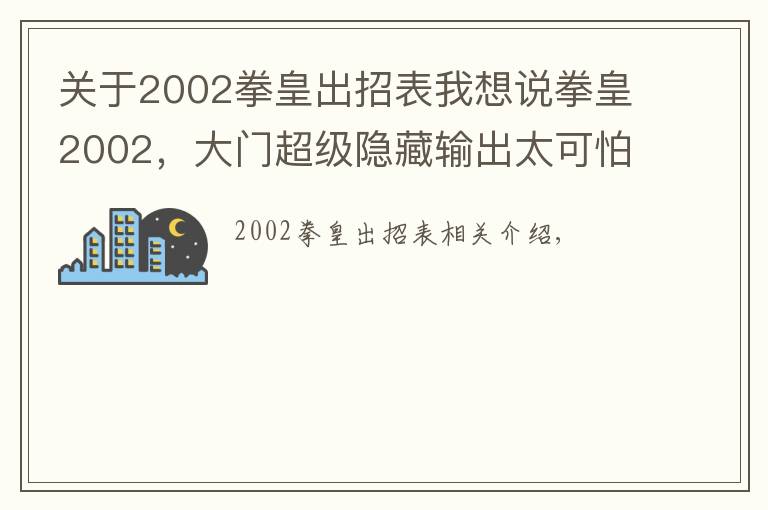 关于2002拳皇出招表我想说拳皇2002，大门超级隐藏输出太可怕

2002拳皇出招表相关介绍，